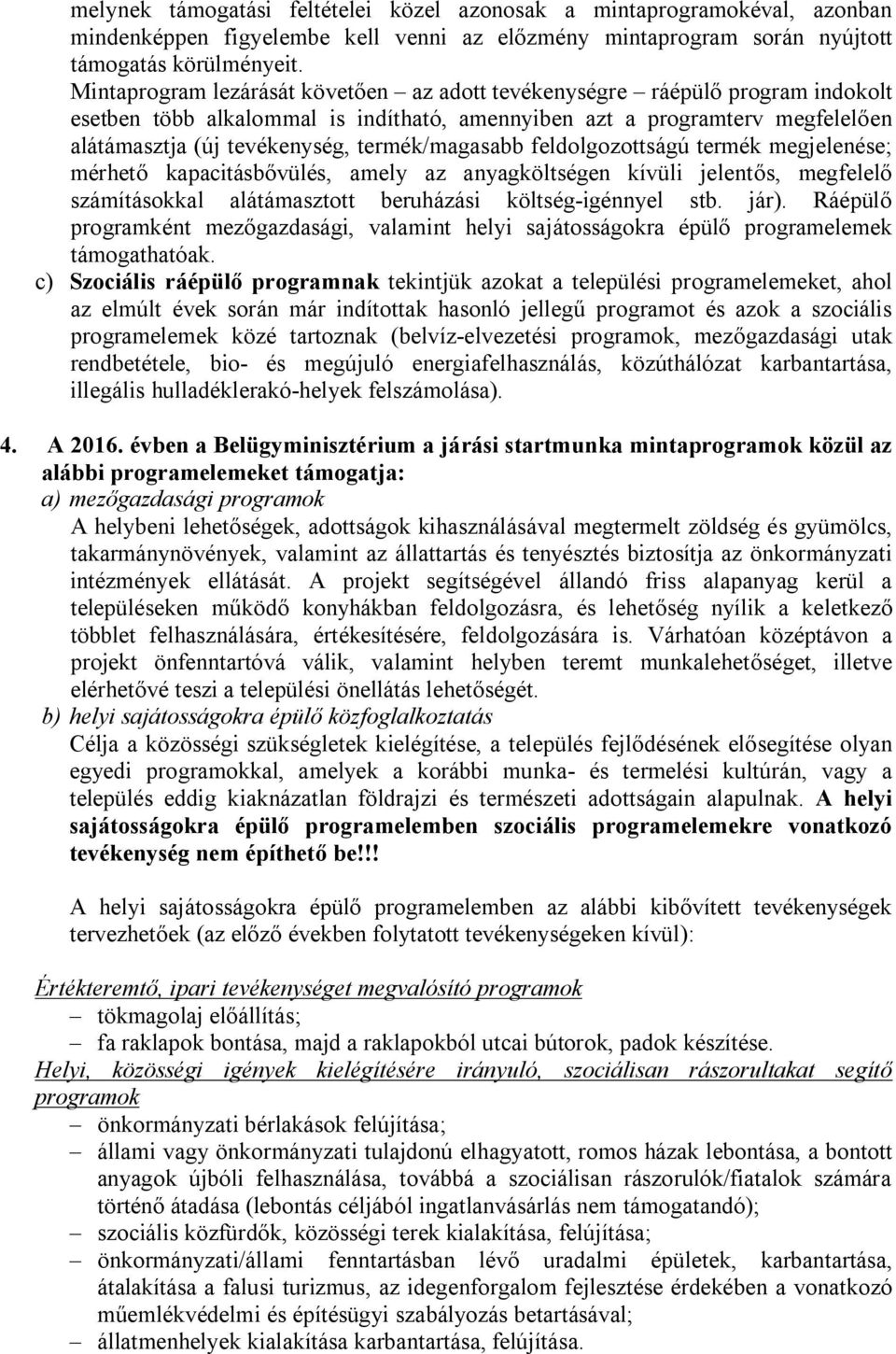 melynek támogatási feltételei közel azonosak a mintaprogramokéval, azonban mindenképpen figyelembe kell venni az előzmény mintaprogram során nyújtott támogatás körülményeit.

Mintaprogram lezárását követően – az adott tevékenységre – ráépülő program indokolt esetben több alkalommal is indítható, amennyiben azt a programterv megfelelően alátámasztja (új tevékenység, termék/magasabb feldolgozottságú termék megjelenése; mérhető kapacitásbővülés, amely az anyagköltségen kívüli jelentős, megfelelő számításokkal alátámasztott beruházási költség-igénnyel stb. jár). Ráépülő programként mezőgazdasági, valamint helyi sajátosságokra épülő programelemek támogathatóak.

c) Szociális ráépülő programnak tekintjük azokat a települési programelemeket, ahol az elmúlt évek során már indítottak hasonló jellegű programot és azok a szociális programelemek közé tartoznak (belvíz-elvezetési programok, mezőgazdasági utak rendbetétele, bio- és megújuló energiafelhasználás, közúthálózat karbantartása, illegális hulladéklerakó-helyek felszámolása).

4. A 2016. évben a Belügyminisztérium a járási startmunka mintaprogramok közül az alábbi programelemeket támogatja:

a) mezőgazdasági programok

A helybeni lehetőségek, adottságok kihasználásával megtermelt zöldség és gyümölcs, takarmánynövények, valamint az állattartás és tenyésztés biztosítja az önkormányzati intézmények ellátását. A projekt segítségével állandó friss alapanyag kerül a településeken működő konyhákban feldolgozásra, és lehetőség nyílik a keletkező többlet felhasználására, értékesítésére, feldolgozására is. Várhatóan középtávon a projekt önfenntartóvá válik, valamint helyben teremt munkalehetőséget, illetve elérhetővé teszi a települési önellátás lehetőségét.

b) helyi sajátosságokra épülő közfoglalkoztatás

Célja a közösségi szükségletek kielégítése, a település fejlődésének elősegítése olyan egyedi programokkal, amelyek a korábbi munka- és termelési kultúrán, vagy a település eddig kiaknázatlan földrajzi és természeti adottságain alapulnak. A helyi sajátosságokra épülő programelemben szociális programelemekre vonatkozó tevékenység nem építhető be!!!

A helyi sajátosságokra épülő programelemben az alábbi kibővített tevékenységek tervezhetőek (az előző években folytatott tevékenységeken kívül):

Értékteremtő, ipari tevékenységet megvalósító programok

– tökmagolaj előállítás;
– fa raklapok bontása, majd a raklapokból utcai bútorok, padok készítése.

Helyi, közösségi igények kielégítésére irányuló, szociálisan rászorultakat segítő programok

– önkormányzati bérlakások felújítása;
– állami vagy önkormányzati tulajdonú elhagyatott, romos házak lebontása, a bontott anyagok újbóli felhasználása, továbbá a szociálisan rászorulók/fiatalok számára történő átadása (lebontás céljából ingatlanvásárlás nem támogatandó);
– szociális közfürdők, közösségi terek kialakítása, felújítása;
– önkormányzati/állami fenntartásban lévő uradalmi épületek, karbantartása, átalakítása a falusi turizmus, az idegenforgalom fejlesztése érdekében a vonatkozó műemlékvédelmi és építésügyi szabályozás betartásával;
– állatmenhelyek kialakítása karbantartása, felújítása.